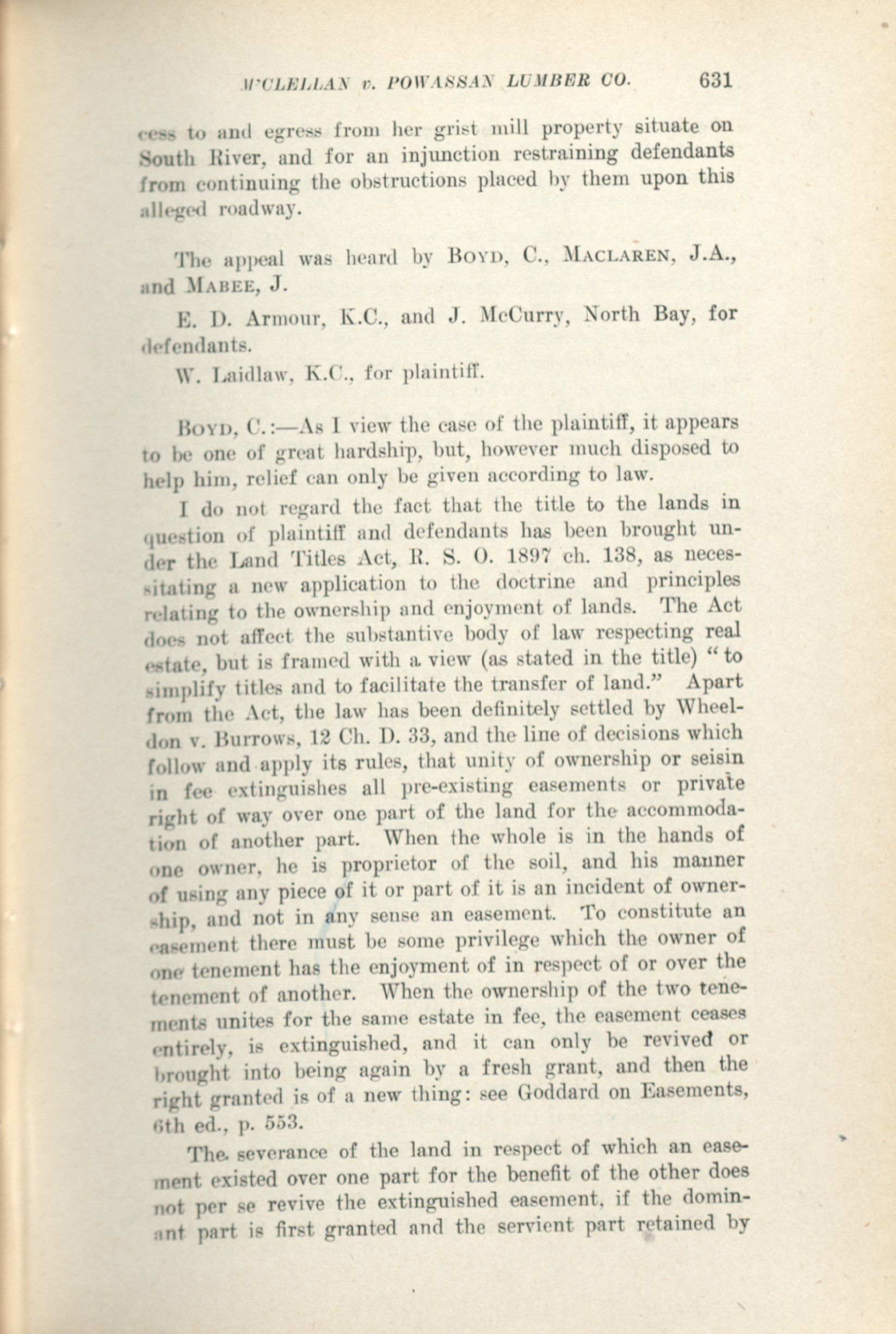 M'CLELLAN v. POWASSAN LUMBER CO. 631

cess to and egress from her grist mill property situate on South River, and for an injunction restraining defendants from continuing the obstructions placed by them upon this alleged roadway.

The appeal was heard by BOYD, C., MACLAREN, J.A., and MABEE, J.

E. D. Armour, K.C., and J. McCurry, North Bay, for defendants.

W. Laidlaw, K.C., for plaintiff.

BOYD, C.:—As I view the case of the plaintiff, it appears to be one of great hardship, but, however much disposed to help him, relief can only be given according to law.

I do not regard the fact that the title to the lands in question of plaintiff and defendants has been brought under the Land Titles Act, R. S. O. 1897 ch. 138, as necessitating a new application to the doctrine and principles relating to the ownership and enjoyment of lands. The Act does not affect the substantive body of law respecting real estate, but is framed with a view (as stated in the title) "to simplify titles and to facilitate the transfer of land." Apart from the Act, the law has been definitely settled by Wheeldon v. Burrows, 12 Ch. D. 33, and the line of decisions which follow and apply its rules, that unity of ownership or seisin in fee extinguishes all pre-existing easements or private right of way over one part of the land for the accommodation of another part. When the whole is in the hands of one owner, he is proprietor of the soil, and his manner of using any piece of it or part of it is an incident of ownership, and not in any sense an easement. To constitute an easement there must be some privilege which the owner of one tenement has the enjoyment of in respect of or over the tenement of another. When the ownership of the two tenements unites for the same estate in fee, the easement ceases entirely, is extinguished, and it can only be revived or brought into being again by a fresh grant, and then the right granted is of a new thing: see Goddard on Easements, 6th ed., p. 553.

The severance of the land in respect of which an easement existed over one part for the benefit of the other does not per se revive the extinguished easement, if the dominant part is first granted and the servient part retained by